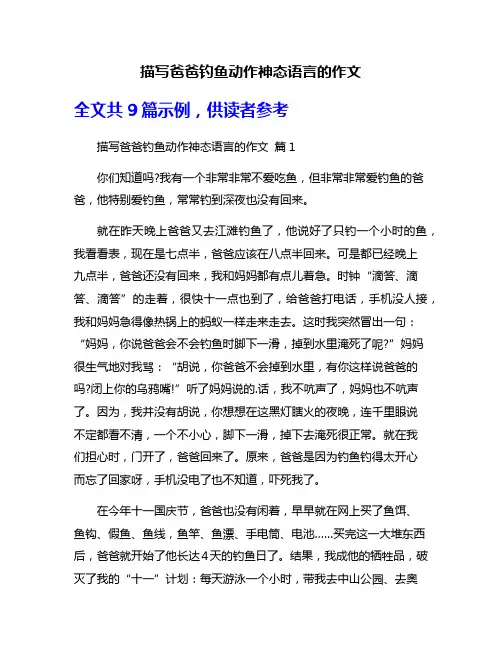 描写爸爸钓鱼动作神态语言的作文

全文共 9 篇示例，供读者参考

描写爸爸钓鱼动作神态语言的作文 篇 1

你们知道吗?我有一个非常非常不爱吃鱼，但非常非常爱钓鱼的爸爸，他特别爱钓鱼，常常钓到深夜也没有回来。

就在昨天晚上爸爸又去江滩钓鱼了，他说好了只钓一个小时的鱼，我看看表，现在是七点半，爸爸应该在八点半回来。可是都已经晚上九点半，爸爸还没有回来，我和妈妈都有点儿着急。时钟“滴答、滴答、滴答”的走着，很快十一点也到了，给爸爸打电话，手机没人接，我和妈妈急得像热锅上的蚂蚁一样走来走去。这时我突然冒出一句：“妈妈，你说爸爸会不会钓鱼时脚下一滑，掉到水里淹死了呢?”妈妈很生气地对我骂：“胡说，你爸爸不会掉到水里，有你这样说爸爸的吗?闭上你的乌鸦嘴!”听了妈妈说的.话，我不吭声了，妈妈也不吭声了。因为，我并没有胡说，你想想在这黑灯瞎火的夜晚，连千里眼说不定都看不清，一个不小心，脚下一滑，掉下去淹死很正常。就在我们担心时，门开了，爸爸回来了。原来，爸爸是因为钓鱼钓得太开心而忘了回家呀，手机没电了也不知道，吓死我了。

在今年十一国庆节，爸爸也没有闲着，早早就在网上买了鱼饵、鱼钩、假鱼、鱼线，鱼竿、鱼漂、手电筒、电池……买完这一大堆东西后，爸爸就开始了他长达4天的钓鱼日了。结果，我成他的牺牲品，破灭了我的“十一”计划：每天游泳一个小时，带我去中山公园、去奥